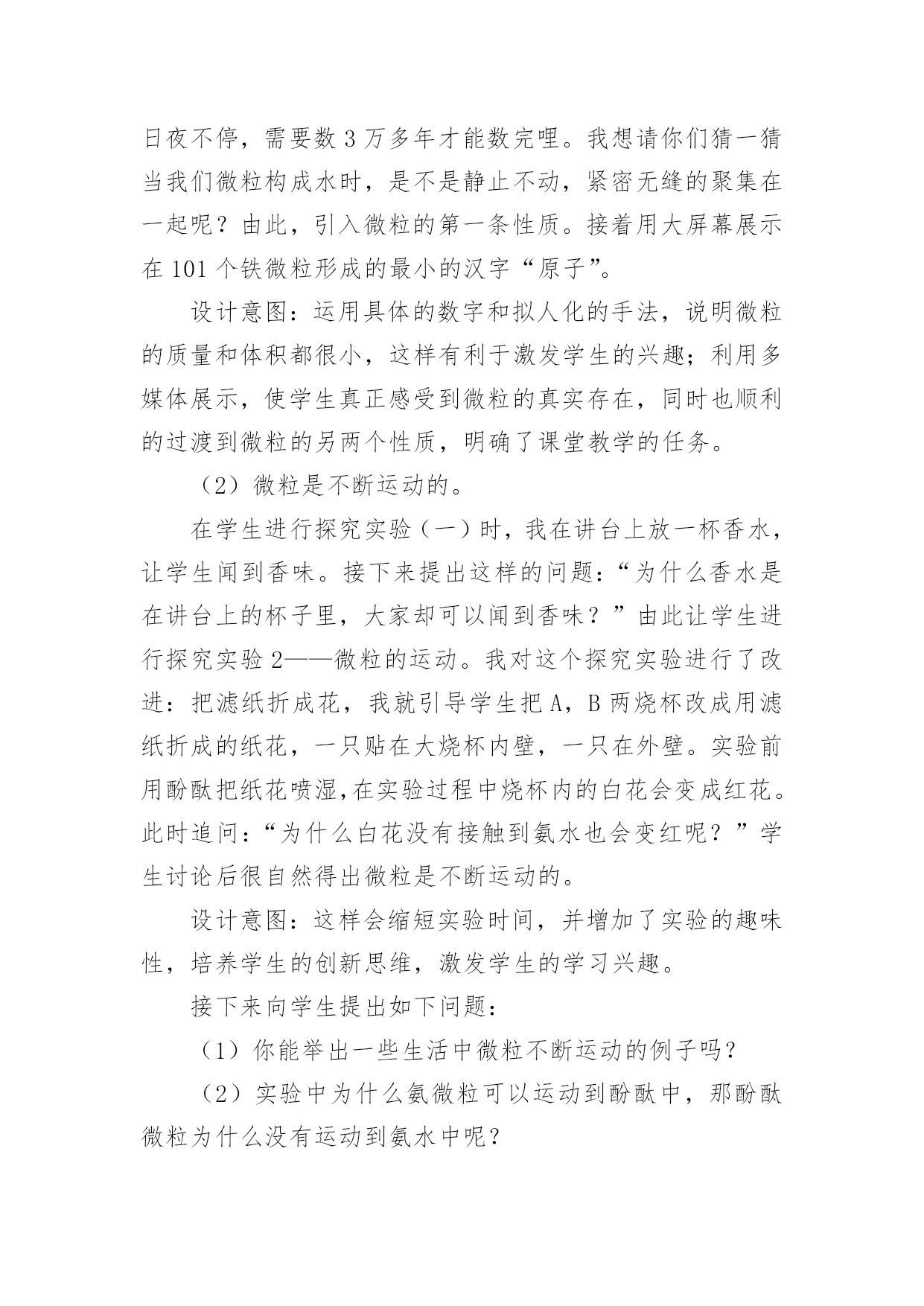 日夜不停，需要数 3 万多年才能数完哩。我想请你们猜一猜当我们微粒构成水时，是不是静止不动，紧密无缝的聚集在一起呢？由此，引入微粒的第一条性质。接着用大屏幕展示在 101 个铁微粒形成的最小的汉字“原子”。

设计意图：运用具体的数字和拟人化的手法，说明微粒的质量和体积都很小，这样有利于激发学生的兴趣；利用多媒体展示，使学生真正感受到微粒的真实存在，同时也顺利的过渡到微粒的另两个性质，明确了课堂教学的任务。

（2）微粒是不断运动的。

在学生进行探究实验（一）时，我在讲台上放一杯香水，让学生闻到香味。接下来提出这样的问题：“为什么香水是在讲台上的杯子里，大家却可以闻到香味？”由此让学生进行探究实验 2——微粒的运动。我对这个探究实验进行了改进：把滤纸折成花，我就引导学生把 A，B 两烧杯改成用滤纸折成的纸花，一只贴在大烧杯内壁，一只在外壁。实验前用酚酞把纸花喷湿,在实验过程中烧杯内的白花会变成红花。此时追问：“为什么白花没有接触到氨水也会变红呢？”学生讨论后很自然得出微粒是不断运动的。

设计意图：这样会缩短实验时间，并增加了实验的趣味性，培养学生的创新思维，激发学生的学习兴趣。

接下来向学生提出如下问题：

（1）你能举出一些生活中微粒不断运动的例子吗？

（2）实验中为什么氨微粒可以运动到酚酞中，那酚酞微粒为什么没有运动到氨水中呢？